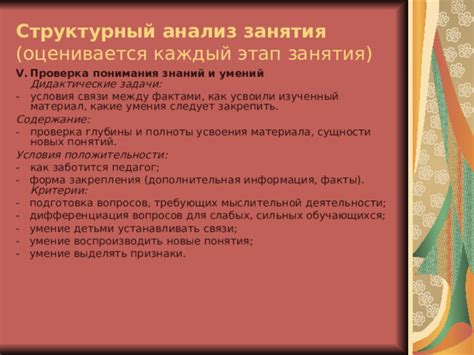 Структурный анализ занятия (оценивается каждый этап занятия)

V. Проверка понимания знаний и умений
Дидактические задачи:
- условия связи между фактами, как усвоили изученный материал, какие умения следует закрепить.
Содержание:
- проверка глубины и полноты усвоения материала, сущности новых понятий.
Условия положительности:
- как заботится педагог;
- форма закрепления (дополнительная информация, факты).
Критерии:
- подготовка вопросов, требующих мыслительной деятельности;
- дифференциация вопросов для слабых, сильных обучающихся;
- умение детьми устанавливать связи;
- умение воспроизводить новые понятия;
- умение выделять признаки.